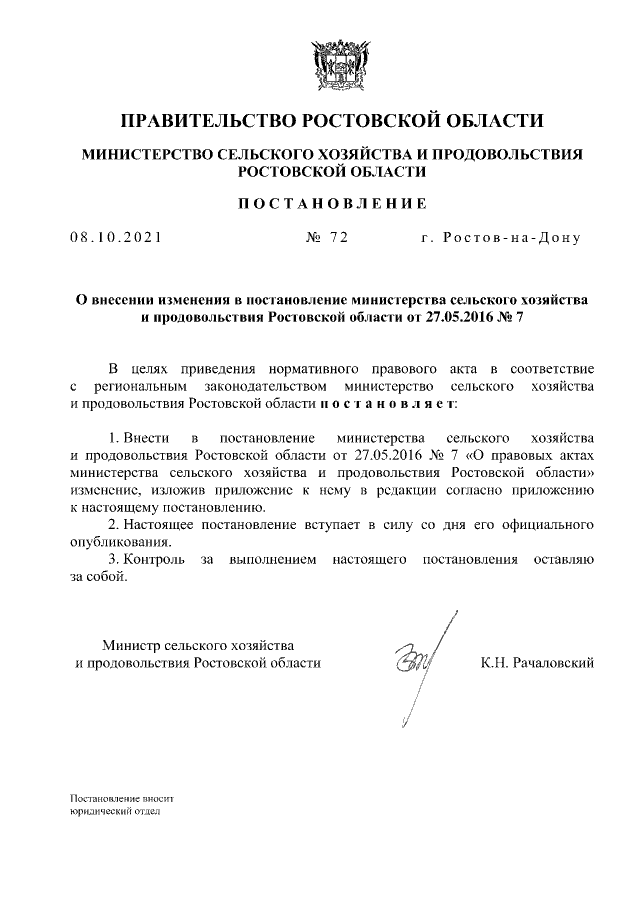 ПРАВИТЕЛЬСТВО РОСТОВСКОЙ ОБЛАСТИ

МИНИСТЕРСТВО СЕЛЬСКОГО ХОЗЯЙСТВА И ПРОДОВОЛЬСТВИЯ РОСТОВСКОЙ ОБЛАСТИ

ПОСТАНОВЛЕНИЕ

08.10.2021 № 72 г. Ростов-на-Дону

О внесении изменения в постановление министерства сельского хозяйства и продовольствия Ростовской области от 27.05.2016 № 7

В целях приведения нормативного правового акта в соответствие с региональным законодательством министерство сельского хозяйства и продовольствия Ростовской области постановляет:

1. Внести в постановление министерства сельского хозяйства и продовольствия Ростовской области от 27.05.2016 № 7 «О правовых актах министерства сельского хозяйства и продовольствия Ростовской области» изменение, изложив приложение к нему в редакции согласно приложению к настоящему постановлению.
2. Настоящее постановление вступает в силу со дня его официального опубликования.
3. Контроль за выполнением настоящего постановления оставляю за собой.

Министр сельского хозяйства и продовольствия Ростовской области К.Н. Рачаловский

Постановление вносит юридический отдел